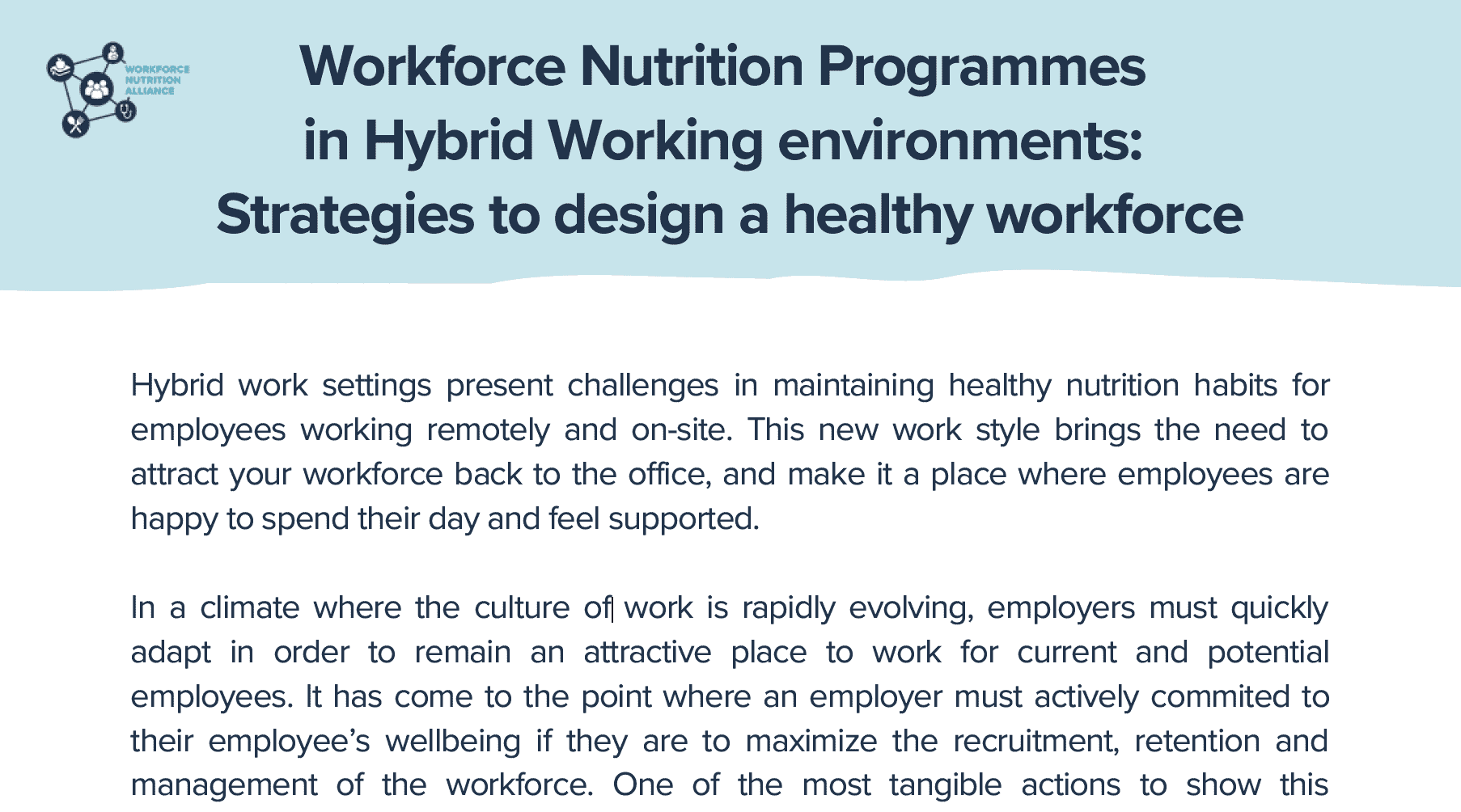 WORKFORCE NUTRITION ALLIANCE

Workforce Nutrition Programmes in Hybrid Working environments: Strategies to design a healthy workforce

Hybrid work settings present challenges in maintaining healthy nutrition habits for employees working remotely and on-site. This new work style brings the need to attract your workforce back to the office, and make it a place where employees are happy to spend their day and feel supported.

In a climate where the culture of work is rapidly evolving, employers must quickly adapt in order to remain an attractive place to work for current and potential employees. It has come to the point where an employer must actively commited to their employee's wellbeing if they are to maximize the recruitment, retention and management of the workforce. One of the most tangible actions to show this